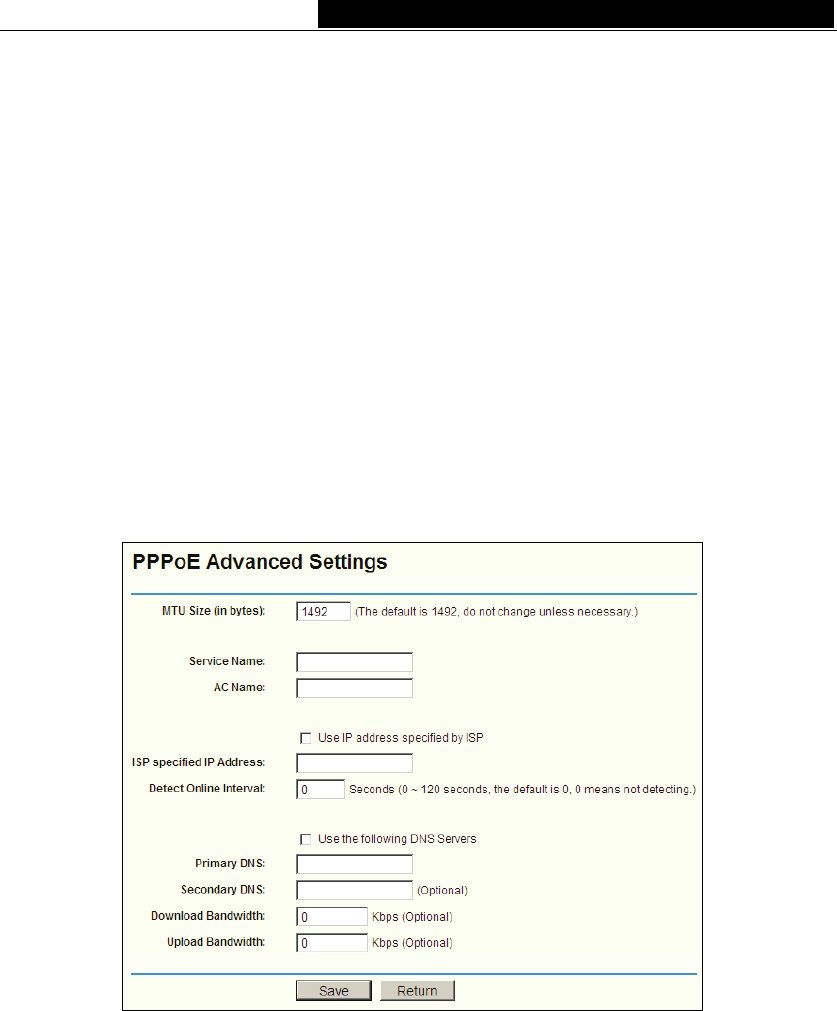 PPPoE Advanced Settings

MTU Size (in bytes): 1492 (The default is 1492, do not change unless necessary.)

Service Name:
AC Name:

☐ Use IP address specified by ISP
ISP specified IP Address:
Detect Online Interval: 0 Seconds (0 ~ 120 seconds, the default is 0, 0 means not detecting.)

☐ Use the following DNS Servers
Primary DNS:
Secondary DNS: (Optional)
Download Bandwidth: 0 Kbps (Optional)
Upload Bandwidth: 0 Kbps (Optional)

Save Return